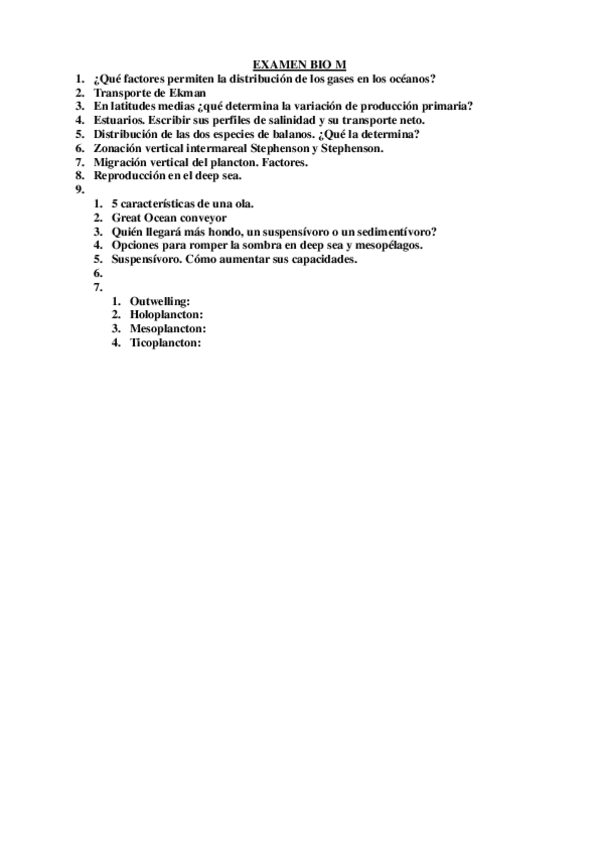 EXAMEN BIO M

1. ¿Qué factores permiten la distribución de los gases en los océanos?
2. Transporte de Ekman
3. En latitudes medias ¿qué determina la variación de producción primaria?
4. Estuarios. Escribir sus perfiles de salinidad y su transporte neto.
5. Distribución de las dos especies de balanos. ¿Qué la determina?
6. Zonación vertical intermareal Stephenson y Stephenson.
7. Migración vertical del plancton. Factores.
8. Reproducción en el deep sea.
9.
   1. 5 características de una ola.
   2. Great Ocean conveyor
   3. Quién llegará más hondo, un suspensívoro o un sedimentívoro?
   4. Opciones para romper la sombra en deep sea y mesopélagos.
   5. Suspensívoro. Cómo aumentar sus capacidades.
   6.
   7.
      1. Outwelling:
      2. Holoplancton:
      3. Mesoplancton:
      4. Ticoplancton: